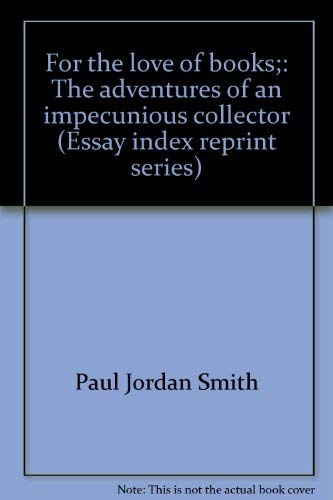 For the love of books;: The adventures of an impecunious collector (Essay index reprint series)

Paul Jordan Smith

Note: This is not the actual book cover